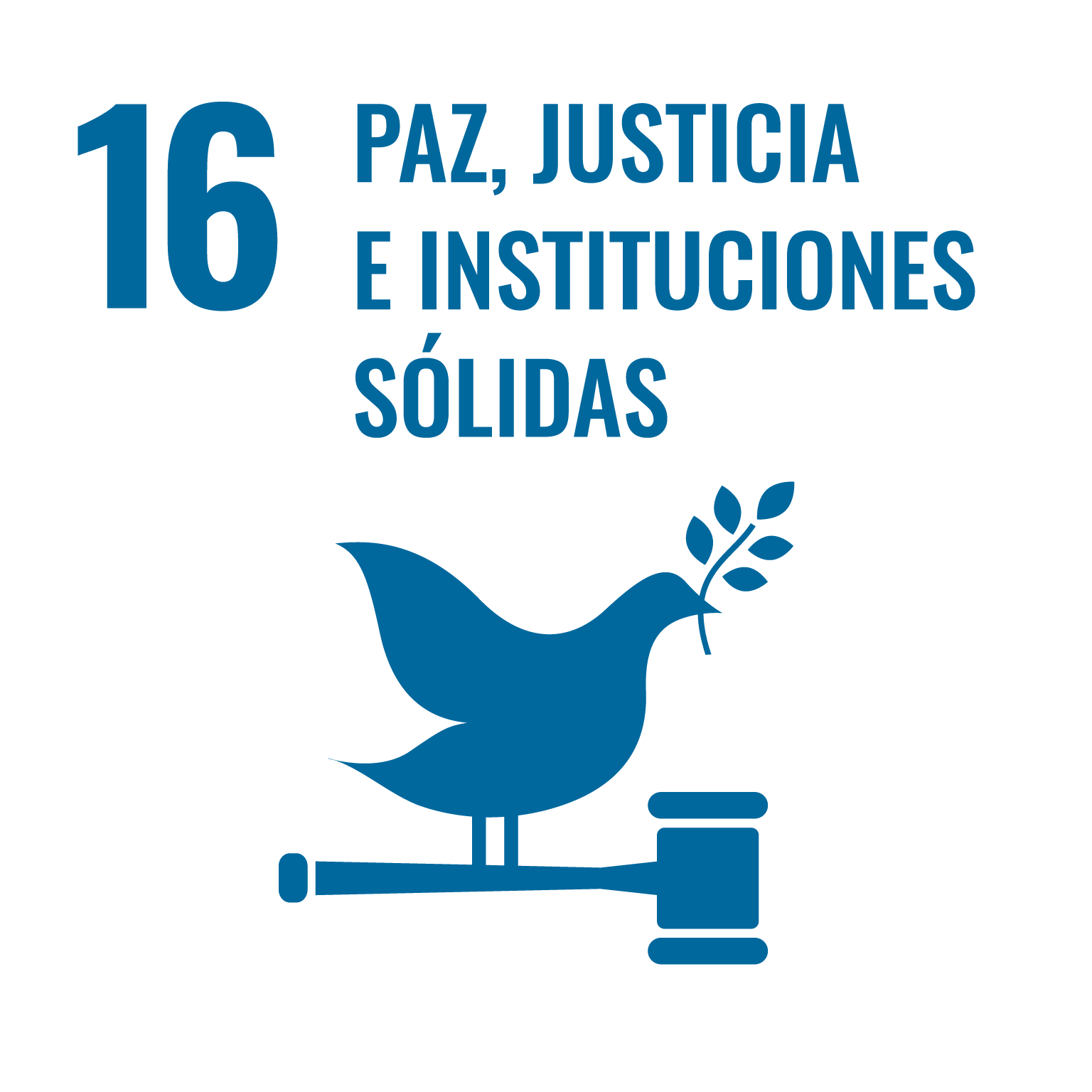 16 PAZ, JUSTICIA E INSTITUCIONES SÓLIDAS